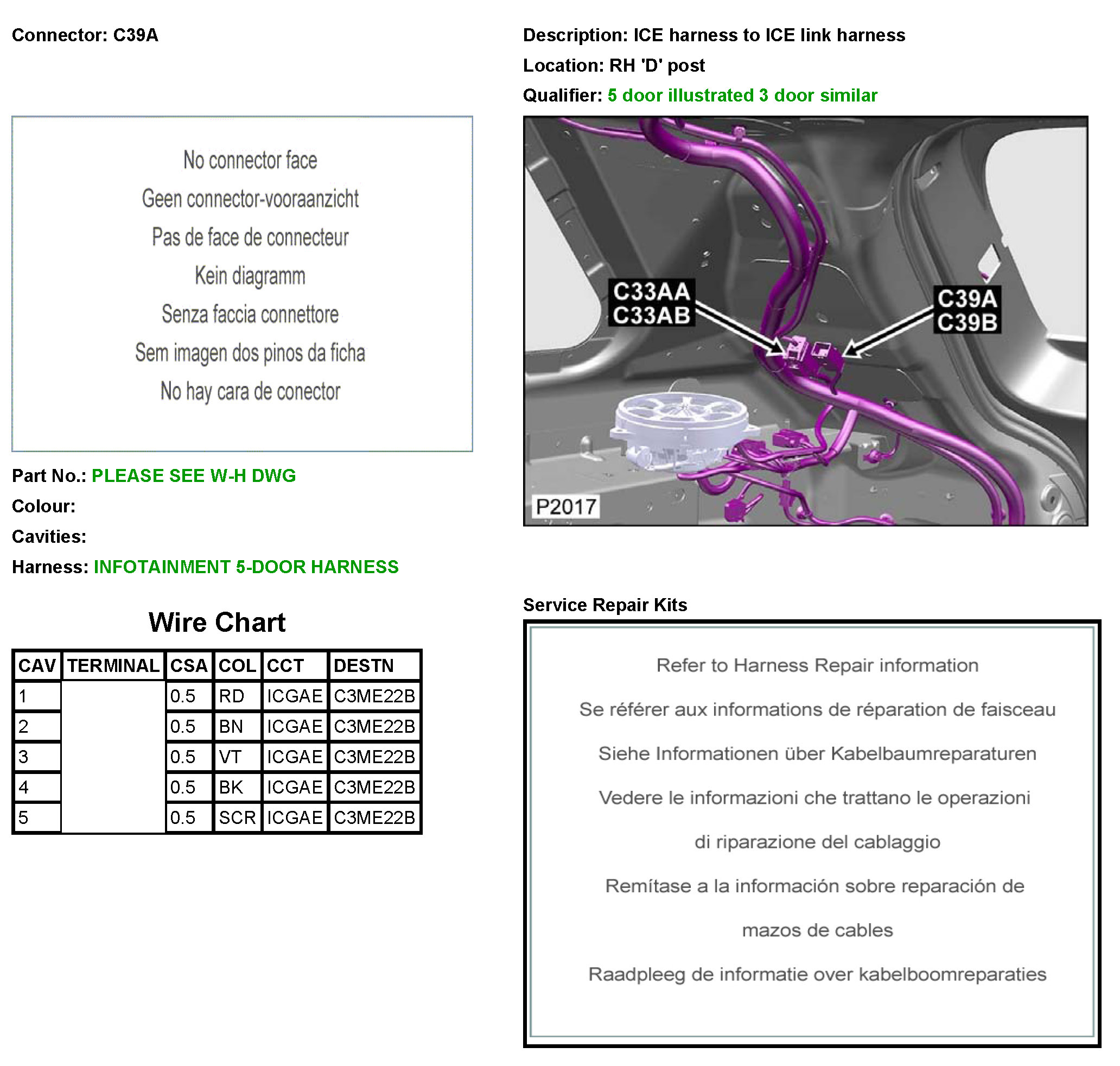 Connector: C39A

No connector face
Geen connector-vooraanzicht
Pas de face de connecteur
Kein diagramm
Senza faccia connettore
Sem imagen dos pinos da ficha
No hay cara de conector

Part No.: PLEASE SEE W-H DWG
Colour:
Cavities:
Harness: INFOTAINMENT 5-DOOR HARNESS

Wire Chart

| CAV | TERMINAL | CSA | COL | CCT | DESTN |
|---|---|---|---|---|---|
| 1 | | 0.5 | RD | ICGAE | C3ME22B |
| 2 | | 0.5 | BN | ICGAE | C3ME22B |
| 3 | | 0.5 | VT | ICGAE | C3ME22B |
| 4 | | 0.5 | BK | ICGAE | C3ME22B |
| 5 | | 0.5 | SCR | ICGAE | C3ME22B |

Description: ICE harness to ICE link harness
Location: RH 'D' post
Qualifier: 5 door illustrated 3 door similar

C33AA
C33AB
C39A
C39B
P2017

Service Repair Kits

Refer to Harness Repair information
Se référer aux informations de réparation de faisceau
Siehe Informationen über Kabelbaumreparaturen
Vedere le informazioni che trattano le operazioni di riparazione del cablaggio
Remítase a la información sobre reparación de mazos de cables
Raadpleeg de informatie over kabelboomreparaties